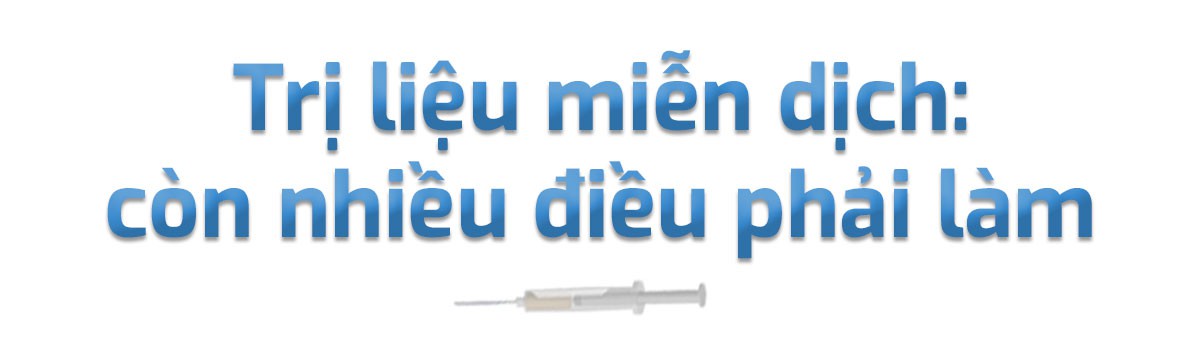 Trị liệu miễn dịch: còn nhiều điều phải làm